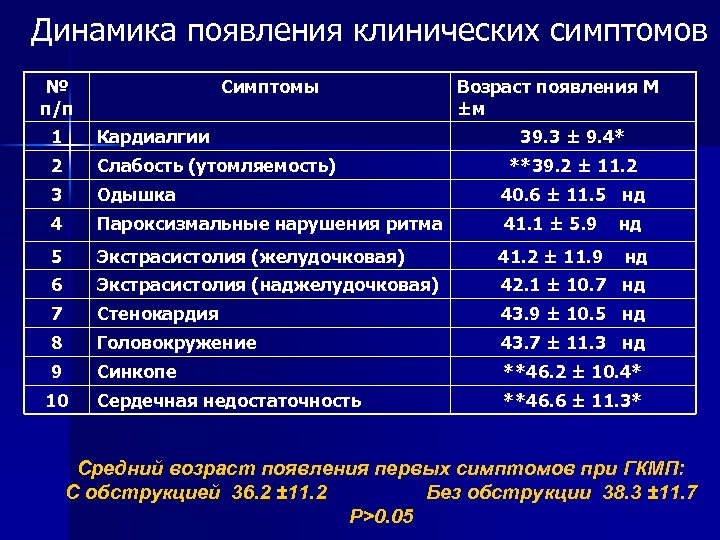 Динамика появления клинических симптомов

| № п/п | Симптомы | Возраст появления М ±м |
|---|---|---|
| 1 | Кардиалгии | 39.3 ± 9.4* |
| 2 | Слабость (утомляемость) | **39.2 ± 11.2 |
| 3 | Одышка | 40.6 ± 11.5 нд |
| 4 | Пароксизмальные нарушения ритма | 41.1 ± 5.9 нд |
| 5 | Экстрасистолия (желудочковая) | 41.2 ± 11.9 нд |
| 6 | Экстрасистолия (наджелудочковая) | 42.1 ± 10.7 нд |
| 7 | Стенокардия | 43.9 ± 10.5 нд |
| 8 | Головокружение | 43.7 ± 11.3 нд |
| 9 | Синкопе | **46.2 ± 10.4* |
| 10 | Сердечная недостаточность | **46.6 ± 11.3* |

Средний возраст появления первых симптомов при ГКМП:
С обструкцией 36.2 ±11.2 Без обструкции 38.3 ±11.7
P>0.05